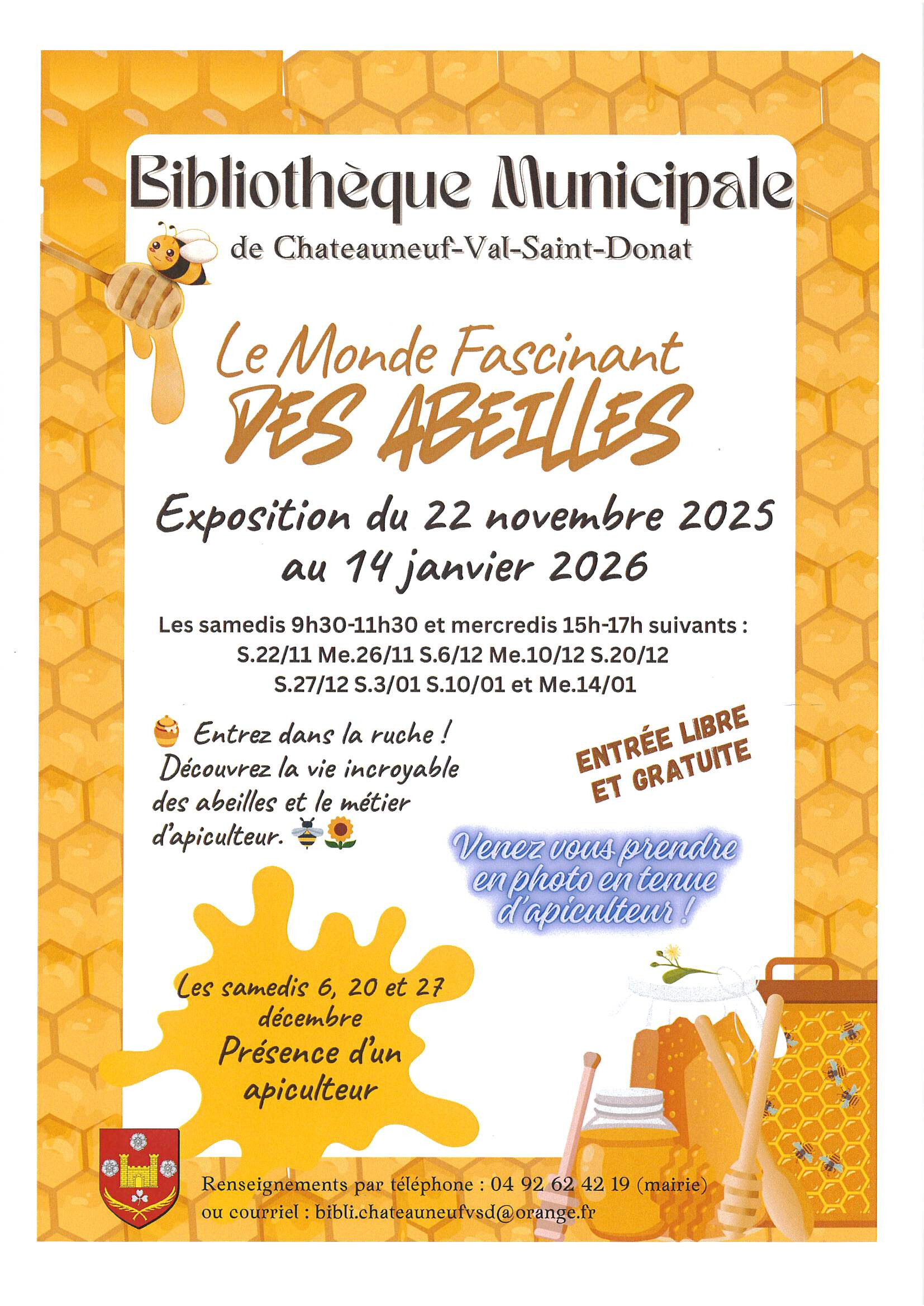 Bibliothèque Municipale

de Chateauneuf-Val-Saint-Donat

Le Monde Fascinant
DES ABEILLES

Exposition du 22 novembre 2025
au 14 janvier 2026

Les samedis 9h30-11h30 et mercredis 15h-17h suivants :
S.22/11 Me.26/11 S.6/12 Me.10/12 S.20/12
S.27/12 S.3/01 S.10/01 et Me.14/01

Entrez dans la ruche ! Découvrez la vie incroyable des abeilles et le métier d'apiculteur.

ENTRÉE LIBRE ET GRATUITE

Venez vous prendre en photo en tenue d'apiculteur !

Les samedis 6, 20 et 27 décembre
Présence d'un apiculteur

Renseignements par téléphone : 04 92 62 42 19 (mairie)
ou courriel : bibli.chateauneufvsd@orange.fr